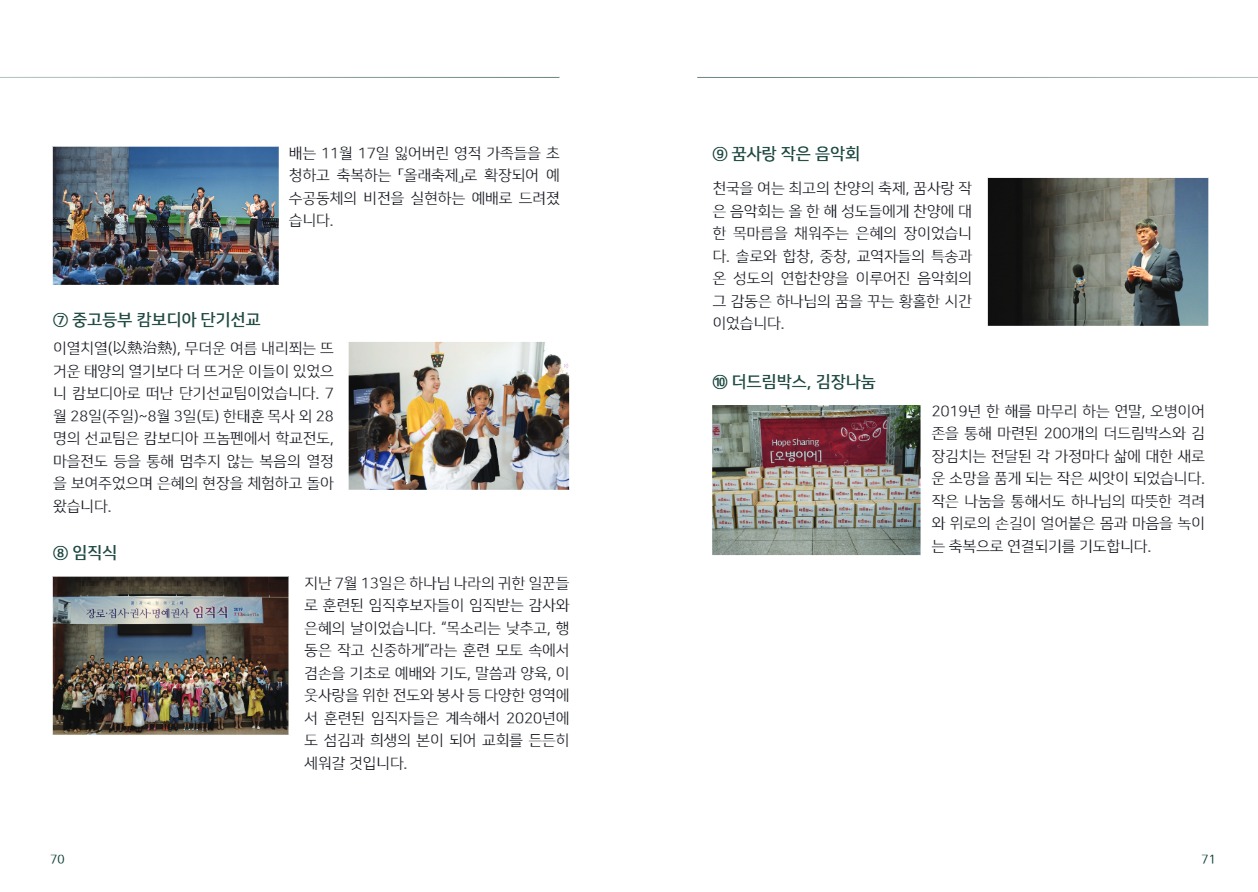 배는 11월 17일 잃어버린 영적 가족들을 초청하고 축복하는 「올래축제」로 확장되어 예수공동체의 비전을 실현하는 예배로 드려졌습니다.

⑦ 중고등부 캄보디아 단기선교

이열치열(以熱治熱), 무더운 여름 내리쬐는 뜨거운 태양의 열기보다 더 뜨거운 이들이 있었으니 캄보디아로 떠난 단기선교팀이었습니다. 7월 28일(주일)~8월 3일(토) 한태훈 목사 외 28명의 선교팀은 캄보디아 프놈펜에서 학교전도, 마을전도 등을 통해 멈추지 않는 복음의 열정을 보여주었으며 은혜의 현장을 체험하고 돌아왔습니다.

⑧ 임직식

장로·집사·권사·명예권사 임직식

지난 7월 13일은 하나님 나라의 귀한 일꾼들로 훈련된 임직후보자들이 임직받는 감사와 은혜의 날이었습니다. "목소리는 낮추고, 행동은 작고 신중하게"라는 훈련 모토 속에서 겸손을 기초로 예배와 기도, 말씀과 양육, 이웃사랑을 위한 전도와 봉사 등 다양한 영역에서 훈련된 임직자들은 계속해서 2020년에도 섬김과 희생의 본이 되어 교회를 든든히 세워갈 것입니다.

70

⑨ 꿈사랑 작은 음악회

천국을 여는 최고의 찬양의 축제, 꿈사랑 작은 음악회는 올 한 해 성도들에게 찬양에 대한 목마름을 채워주는 은혜의 장이었습니다. 솔로와 합창, 중창, 교역자들의 특송과 온 성도의 연합찬양을 이루어진 음악회의 그 감동은 하나님의 꿈을 꾸는 황홀한 시간이었습니다.

⑩ 더드림박스, 김장나눔

Hope Sharing
[오병이어]

2019년 한 해를 마무리 하는 연말, 오병이어존을 통해 마련된 200개의 더드림박스와 김장김치는 전달된 각 가정마다 삶에 대한 새로운 소망을 품게 되는 작은 씨앗이 되었습니다. 작은 나눔을 통해서도 하나님의 따뜻한 격려와 위로의 손길이 얼어붙은 몸과 마음을 녹이는 축복으로 연결되기를 기도합니다.

71